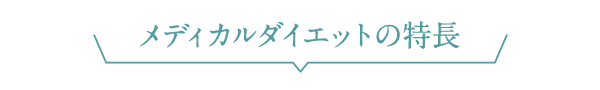 メディカルダイエットの特長